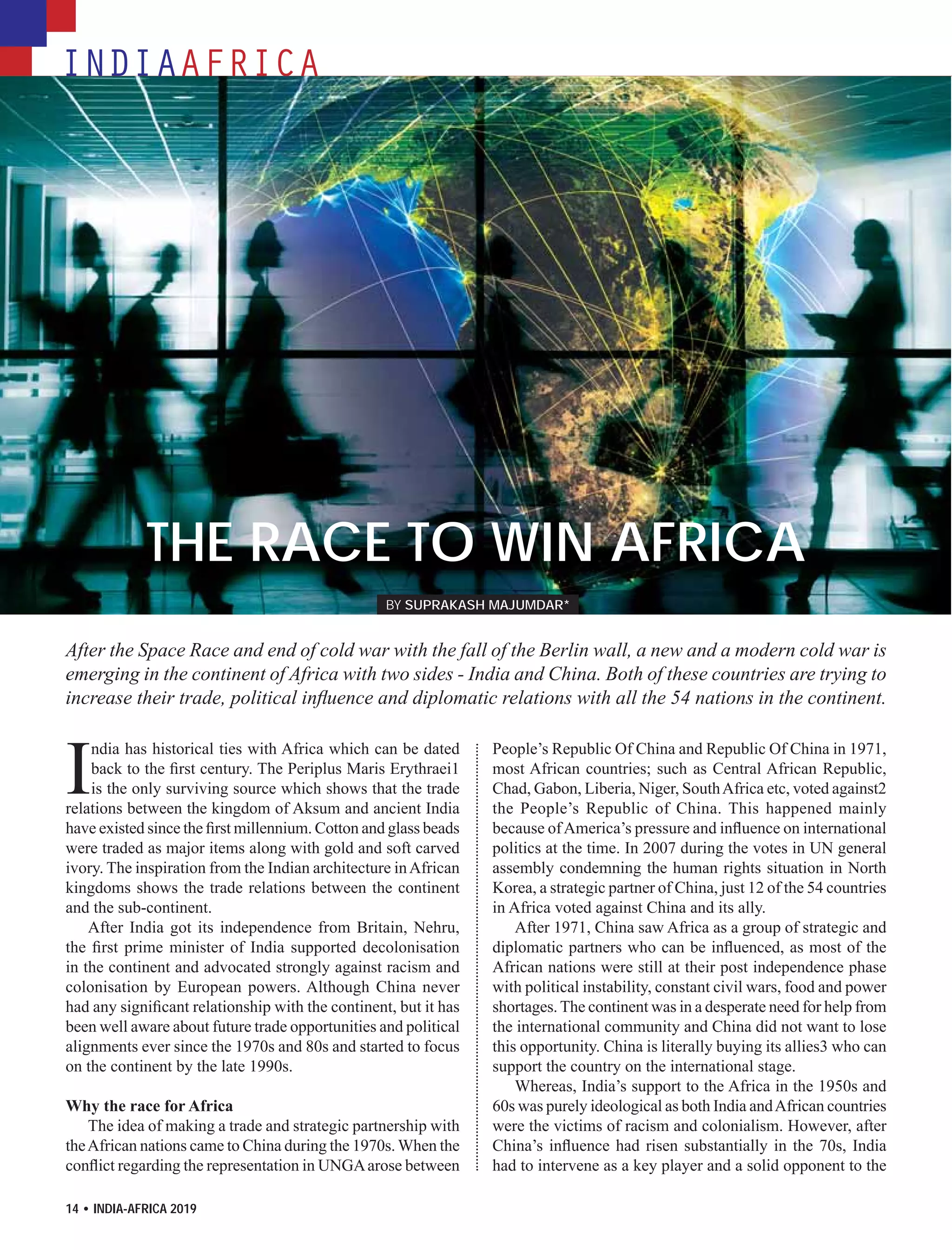 INDIAAFRICA

THE RACE TO WIN AFRICA

BY SUPRAKASH MAJUMDAR*

After the Space Race and end of cold war with the fall of the Berlin wall, a new and a modern cold war is emerging in the continent of Africa with two sides - India and China. Both of these countries are trying to increase their trade, political influence and diplomatic relations with all the 54 nations in the continent.

India has historical ties with Africa which can be dated back to the first century. The Periplus Maris Erythraei1 is the only surviving source which shows that the trade relations between the kingdom of Aksum and ancient India have existed since the first millennium. Cotton and glass beads were traded as major items along with gold and soft carved ivory. The inspiration from the Indian architecture in African kingdoms shows the trade relations between the continent and the sub-continent.

After India got its independence from Britain, Nehru, the first prime minister of India supported decolonisation in the continent and advocated strongly against racism and colonisation by European powers. Although China never had any significant relationship with the continent, but it has been well aware about future trade opportunities and political alignments ever since the 1970s and 80s and started to focus on the continent by the late 1990s.

Why the race for Africa

The idea of making a trade and strategic partnership with the African nations came to China during the 1970s. When the conflict regarding the representation in UNGA arose between People's Republic Of China and Republic Of China in 1971, most African countries; such as Central African Republic, Chad, Gabon, Liberia, Niger, South Africa etc, voted against2 the People's Republic of China. This happened mainly because of America's pressure and influence on international politics at the time. In 2007 during the votes in UN general assembly condemning the human rights situation in North Korea, a strategic partner of China, just 12 of the 54 countries in Africa voted against China and its ally.

After 1971, China saw Africa as a group of strategic and diplomatic partners who can be influenced, as most of the African nations were still at their post independence phase with political instability, constant civil wars, food and power shortages. The continent was in a desperate need for help from the international community and China did not want to lose this opportunity. China is literally buying its allies3 who can support the country on the international stage.

Whereas, India's support to the Africa in the 1950s and 60s was purely ideological as both India and African countries were the victims of racism and colonialism. However, after China's influence had risen substantially in the 70s, India had to intervene as a key player and a solid opponent to the

14 • INDIA-AFRICA 2019